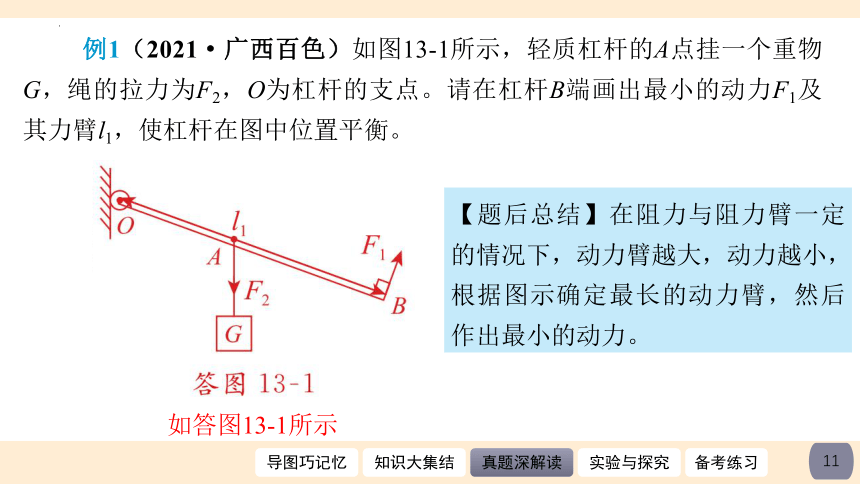 例1（2021 • 广西百色）如图13-1所示，轻质杠杆的$A$点挂一个重物$G$，绳的拉力为$F_2$，$O$为杠杆的支点。请在杠杆$B$端画出最小的动力$F_1$及其力臂$l_1$，使杠杆在图中位置平衡。

$O$

$l_1$

$A$

$F_1$

$F_2$

$B$

$G$

答图 13-1

如答图13-1所示

【题后总结】在阻力与阻力臂一定的情况下，动力臂越大，动力越小，根据图示确定最长的动力臂，然后作出最小的动力。

导图巧记忆 知识大集结 真题深解读 实验与探究 备考练习

11